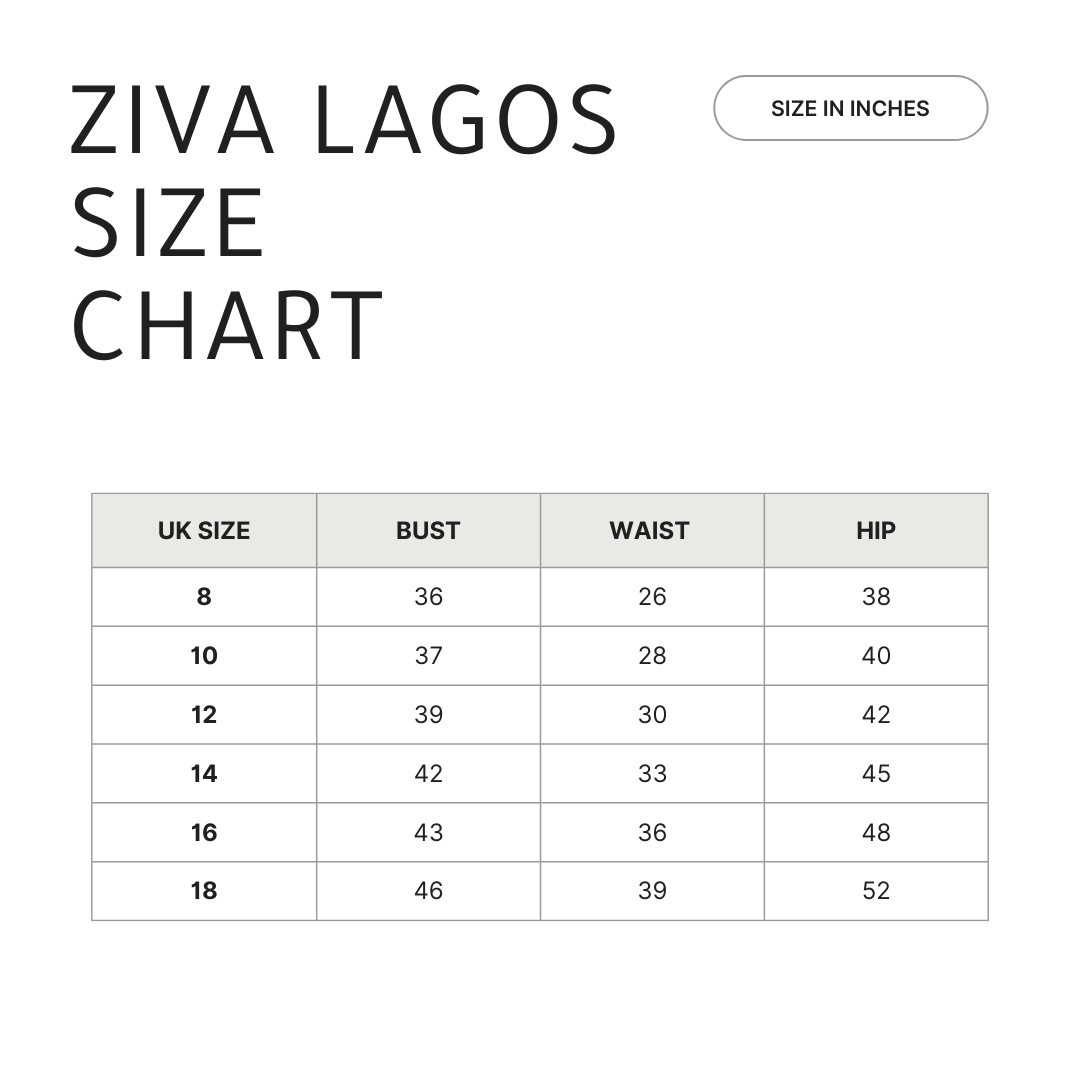 ZIVA LAGOS SIZE CHART

SIZE IN INCHES

| UK SIZE | BUST | WAIST | HIP |
|---|---|---|---|
| 8 | 36 | 26 | 38 |
| 10 | 37 | 28 | 40 |
| 12 | 39 | 30 | 42 |
| 14 | 42 | 33 | 45 |
| 16 | 43 | 36 | 48 |
| 18 | 46 | 39 | 52 |